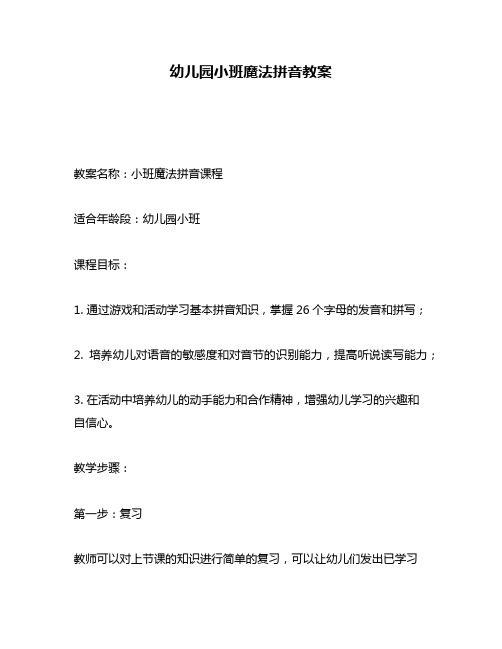 幼儿园小班魔法拼音教案

教案名称：小班魔法拼音课程

适合年龄段：幼儿园小班

课程目标：

1. 通过游戏和活动学习基本拼音知识，掌握 26 个字母的发音和拼写；

2. 培养幼儿对语音的敏感度和对音节的识别能力，提高听说读写能力；

3. 在活动中培养幼儿的动手能力和合作精神，增强幼儿学习的兴趣和自信心。

教学步骤：

第一步：复习

教师可以对上节课的知识进行简单的复习，可以让幼儿们发出已学习